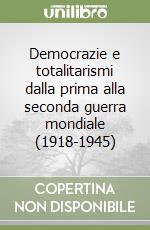 unilibro

Democrazie e totalitarismi dalla prima alla seconda guerra mondiale (1918-1945)

COPERTINA NON DISPONIBILE